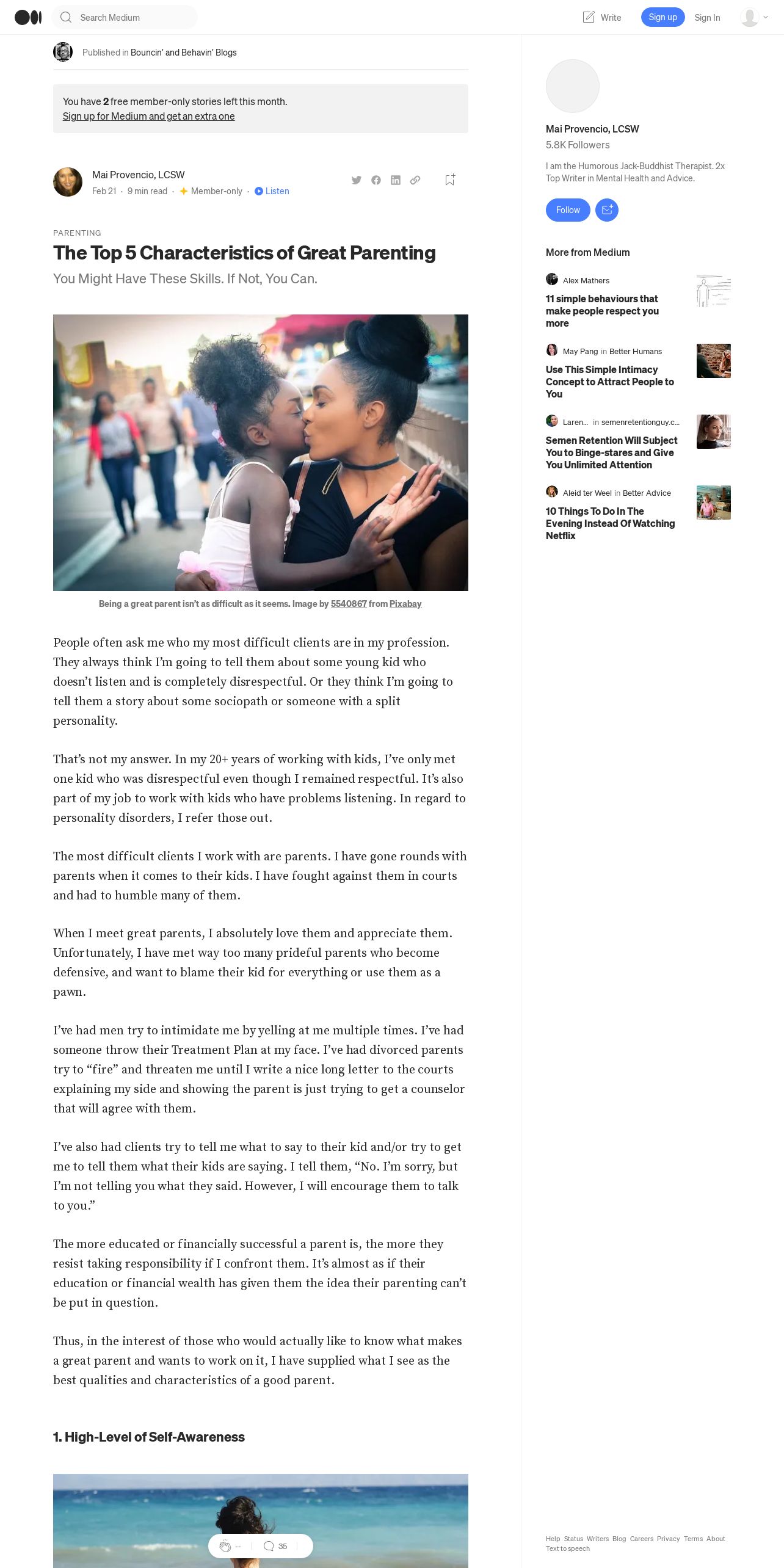 Search Medium

Write Sign up Sign In

Published in Bouncin' and Behavin' Blogs

You have 2 free member-only stories left this month.
Sign up for Medium and get an extra one

Mai Provencio, LCSW
Feb 21 · 9 min read · Member-only · Listen

PARENTING

The Top 5 Characteristics of Great Parenting

You Might Have These Skills. If Not, You Can.

Being a great parent isn't as difficult as it seems. Image by 5540867 from Pixabay

People often ask me who my most difficult clients are in my profession. They always think I'm going to tell them about some young kid who doesn't listen and is completely disrespectful. Or they think I'm going to tell them a story about some sociopath or someone with a split personality.

That's not my answer. In my 20+ years of working with kids, I've only met one kid who was disrespectful even though I remained respectful. It's also part of my job to work with kids who have problems listening. In regard to personality disorders, I refer those out.

The most difficult clients I work with are parents. I have gone rounds with parents when it comes to their kids. I have fought against them in courts and had to humble many of them.

When I meet great parents, I absolutely love them and appreciate them. Unfortunately, I have met way too many prideful parents who become defensive, and want to blame their kid for everything or use them as a pawn.

I've had men try to intimidate me by yelling at me multiple times. I've had someone throw their Treatment Plan at my face. I've had divorced parents try to "fire" and threaten me until I write a nice long letter to the courts explaining my side and showing the parent is just trying to get a counselor that will agree with them.

I've also had clients try to tell me what to say to their kid and/or try to get me to tell them what their kids are saying. I tell them, "No. I'm sorry, but I'm not telling you what they said. However, I will encourage them to talk to you."

The more educated or financially successful a parent is, the more they resist taking responsibility if I confront them. It's almost as if their education or financial wealth has given them the idea their parenting can't be put in question.

Thus, in the interest of those who would actually like to know what makes a great parent and wants to work on it, I have supplied what I see as the best qualities and characteristics of a good parent.

1. High-Level of Self-Awareness

-- 35

Mai Provencio, LCSW
5.8K Followers
I am the Humorous Jack-Buddhist Therapist. 2x Top Writer in Mental Health and Advice.

Follow

More from Medium

Alex Mathers
11 simple behaviours that make people respect you more

May Pang in Better Humans
Use This Simple Intimacy Concept to Attract People to You

Laren... in semenretentionguy.c...
Semen Retention Will Subject You to Binge-stares and Give You Unlimited Attention

Aleid ter Weel in Better Advice
10 Things To Do In The Evening Instead Of Watching Netflix

Help Status Writers Blog Careers Privacy Terms About Text to speech